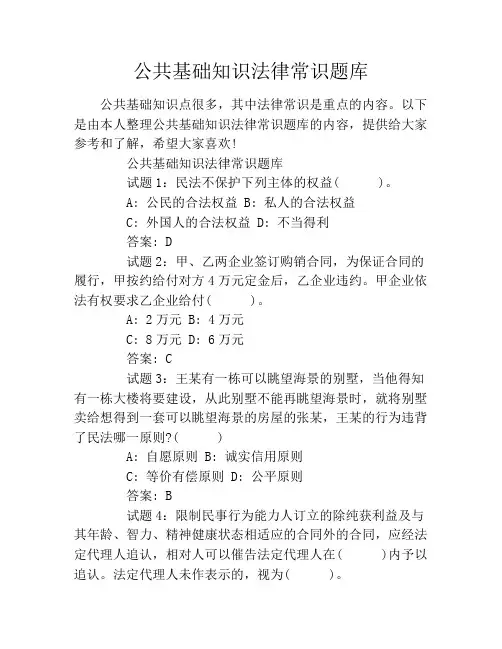 公共基础知识法律常识题库

公共基础知识点很多，其中法律常识是重点的内容。以下是由本人整理公共基础知识法律常识题库的内容，提供给大家参考和了解，希望大家喜欢!

公共基础知识法律常识题库

试题 1：民法不保护下列主体的权益(　　)。

A：公民的合法权益 B：私人的合法权益

C：外国人的合法权益 D：不当得利

答案：D

试题 2：甲、乙两企业签订购销合同，为保证合同的履行，甲按约给付对方 4 万元定金后，乙企业违约。甲企业依法有权要求乙企业给付(　　)。

A：2 万元 B：4 万元

C：8 万元 D：6 万元

答案：C

试题 3：王某有一栋可以眺望海景的别墅，当他得知有一栋大楼将要建设，从此别墅不能再眺望海景时，就将别墅卖给想得到一套可以眺望海景的房屋的张某，王某的行为违背了民法哪一原则?(　　)

A：自愿原则 B：诚实信用原则

C：等价有偿原则 D：公平原则

答案：B

试题 4：限制民事行为能力人订立的除纯获利益及与其年龄、智力、精神健康状态相适应的合同外的合同，应经法定代理人追认，相对人可以催告法定代理人在(　　)内予以追认。法定代理人未作表示的，视为(　　)。